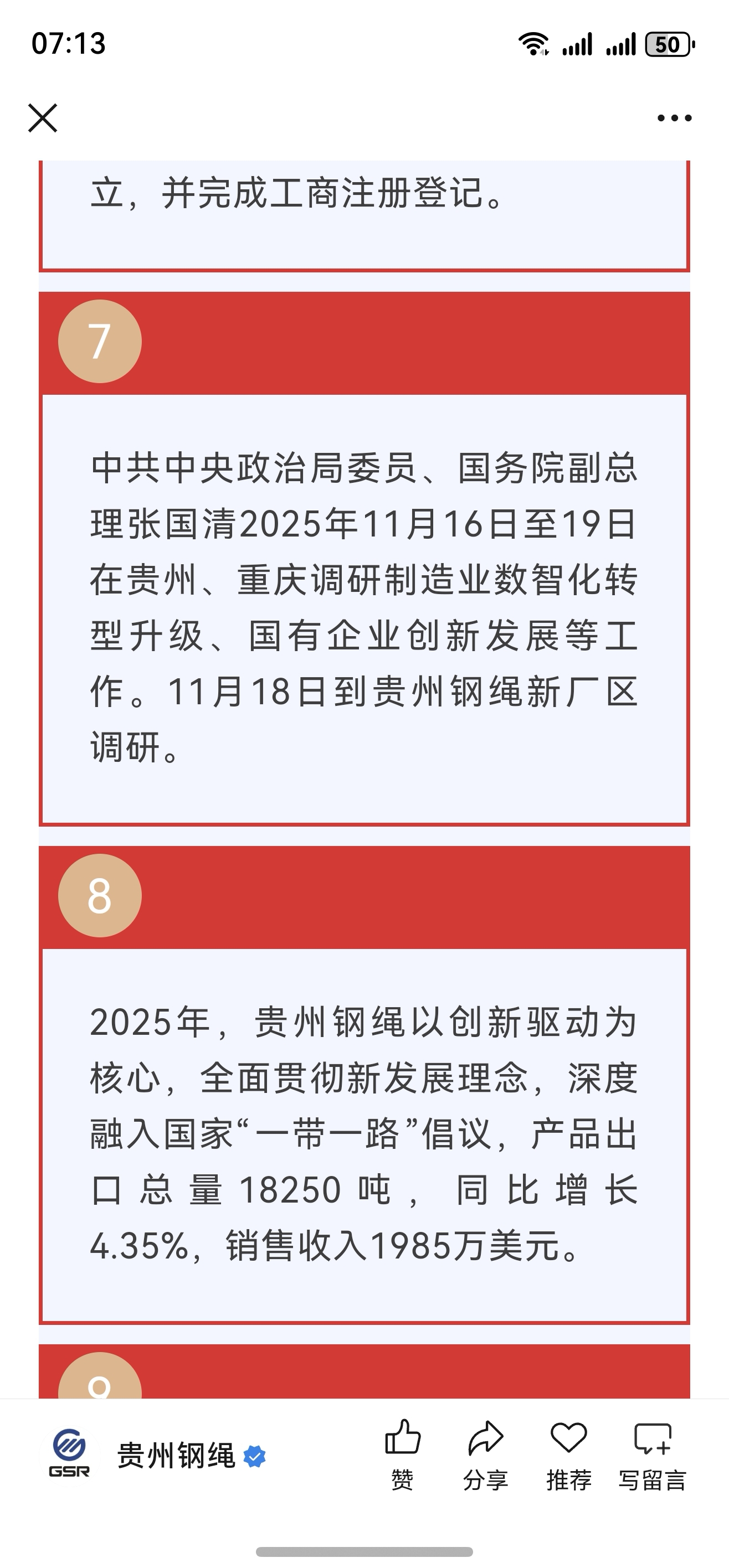 07:13

50

立，并完成工商注册登记。

7

中共中央政治局委员、国务院副总理张国清2025年11月16日至19日在贵州、重庆调研制造业数智化转型升级、国有企业创新发展等工作。11月18日到贵州钢绳新厂区调研。

8

2025年，贵州钢绳以创新驱动为核心，全面贯彻新发展理念，深度融入国家“一带一路”倡议，产品出口总量18250吨，同比增长4.35%，销售收入1985万美元。

9

GSR 贵州钢绳

赞 分享 推荐 写留言